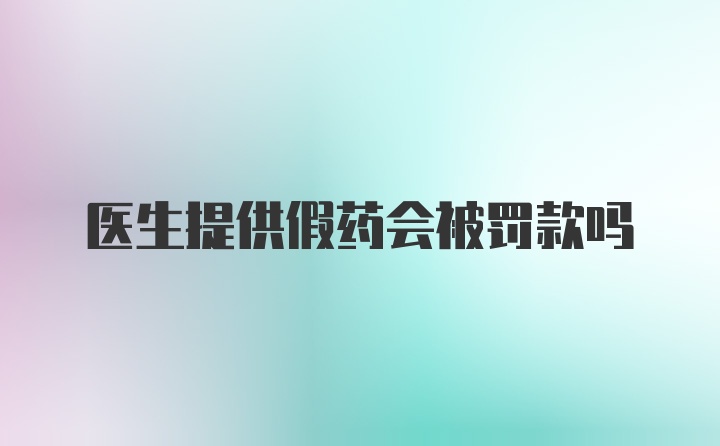 医生提供假药会被罚款吗